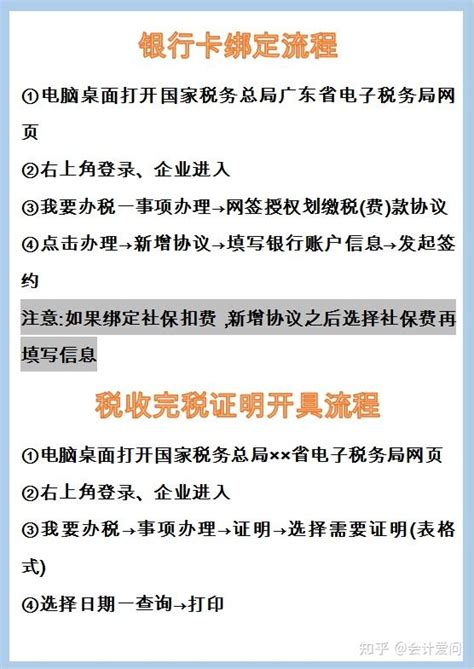 银行卡绑定流程

①电脑桌面打开国家税务总局广东省电子税务局网页

②右上角登录、企业进入

③我要办税一事项办理→网签授权划缴税(费)款协议

④点击办理→新增协议→填写银行账户信息→发起签约

注意:如果绑定社保扣费 ,新增协议之后选择社保费再填写信息

税收完税证明开具流程

①电脑桌面打开国家税务总局××省电子税务局网页

②右上角登录、企业进入

③我要办税→事项办理→证明→选择需要证明(表格式)

④选择日期一查询→打印

知乎 @会计爱问